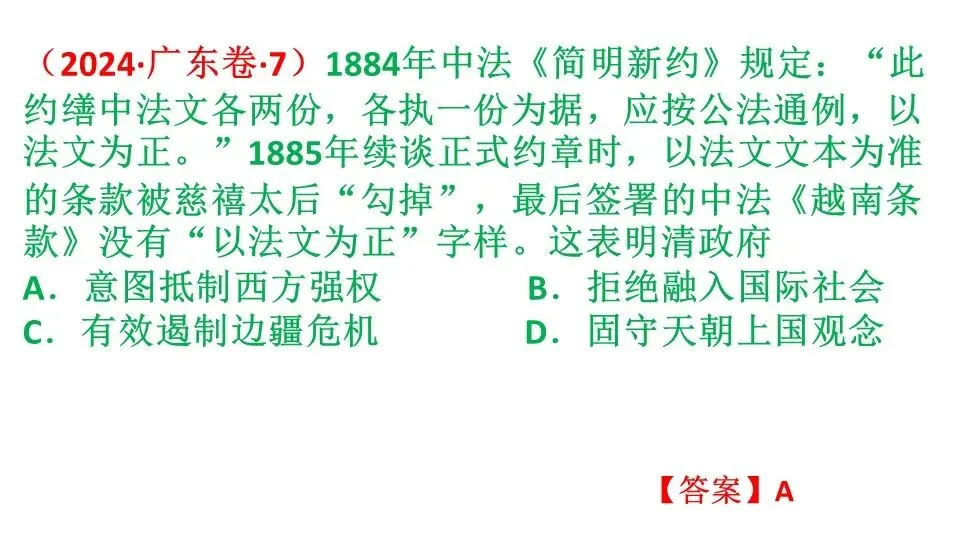 （2024·广东卷·7）1884年中法《简明新约》规定：“此约缮中法文各两份，各执一份为据，应按公法通例，以法文为正。”1885年续谈正式约章时，以法文文本为准的条款被慈禧太后“勾掉”，最后签署的中法《越南条款》没有“以法文为正”字样。这表明清政府

A．意图抵制西方强权 B．拒绝融入国际社会
C．有效遏制边疆危机 D．固守天朝上国观念

【答案】A